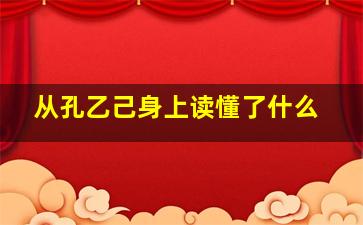 从孔乙己身上读懂了什么